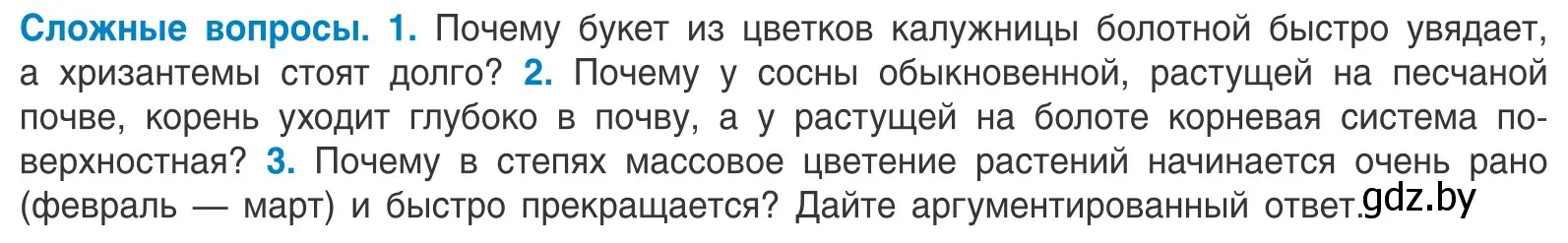 Сложные вопросы. 1. Почему букет из цветков калужницы болотной быстро увядает, а хризантемы стоят долго? 2. Почему у сосны обыкновенной, растущей на песчаной почве, корень уходит глубоко в почву, а у растущей на болоте корневая система поверхностная? 3. Почему в степях массовое цветение растений начинается очень рано (февраль — март) и быстро прекращается? Дайте аргументированный ответ.

gdz.by